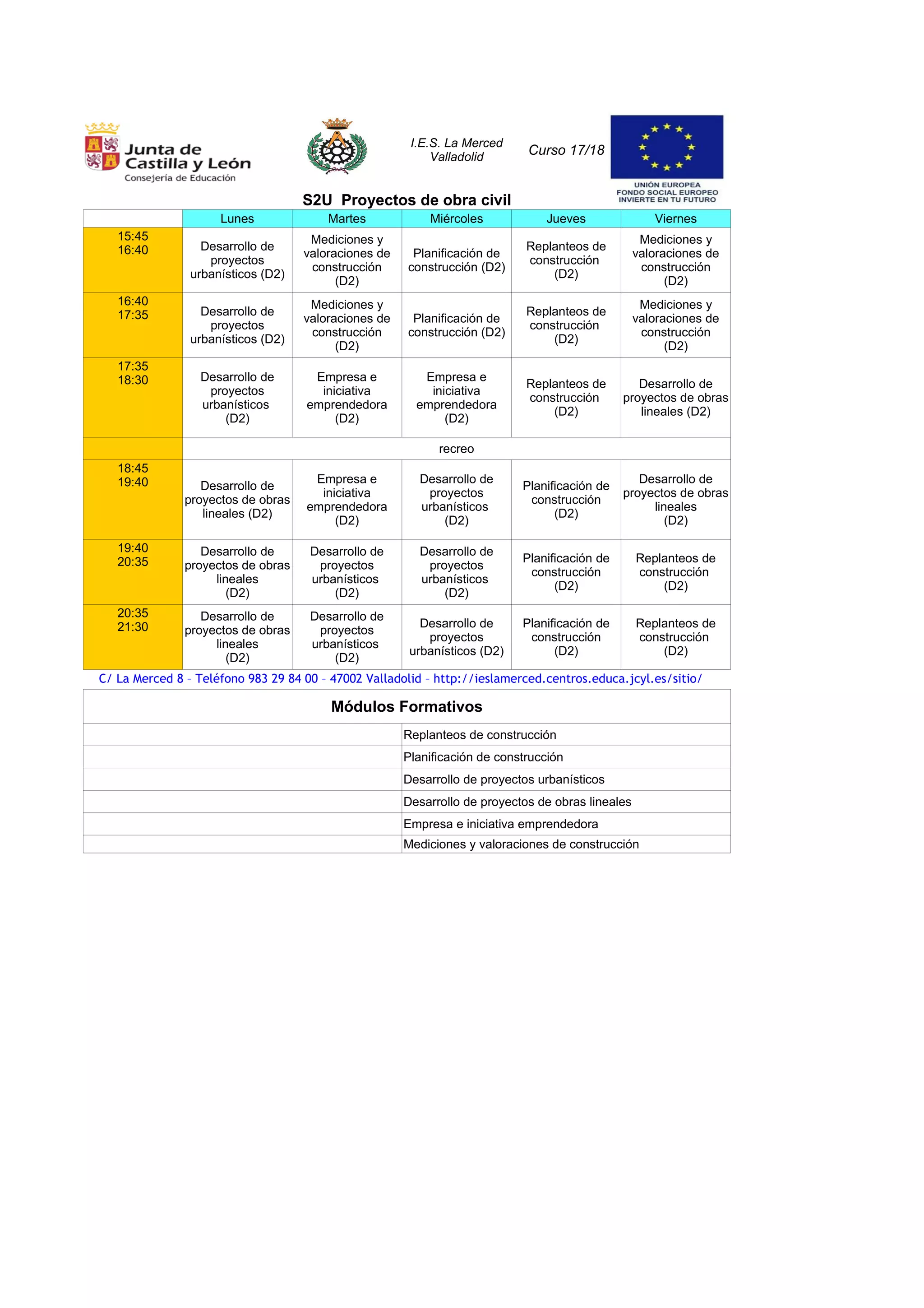 Junta de Castilla y León
Consejería de Educación

I.E.S. La Merced
Valladolid

Curso 17/18

UNIÓN EUROPEA
FONDO SOCIAL EUROPEO
INVIERTE EN TU FUTURO

S2U Proyectos de obra civil

| | Lunes | Martes | Miércoles | Jueves | Viernes |
|---|---|---|---|---|---|
| 15:45 16:40 | Desarrollo de proyectos urbanísticos (D2) | Mediciones y valoraciones de construcción (D2) | Planificación de construcción (D2) | Replanteos de construcción (D2) | Mediciones y valoraciones de construcción (D2) |
| 16:40 17:35 | Desarrollo de proyectos urbanísticos (D2) | Mediciones y valoraciones de construcción (D2) | Planificación de construcción (D2) | Replanteos de construcción (D2) | Mediciones y valoraciones de construcción (D2) |
| 17:35 18:30 | Desarrollo de proyectos urbanísticos (D2) | Empresa e iniciativa emprendedora (D2) | Empresa e iniciativa emprendedora (D2) | Replanteos de construcción (D2) | Desarrollo de proyectos de obras lineales (D2) |
| | recreo | | | | |
| 18:45 19:40 | Desarrollo de proyectos de obras lineales (D2) | Empresa e iniciativa emprendedora (D2) | Desarrollo de proyectos urbanísticos (D2) | Planificación de construcción (D2) | Desarrollo de proyectos de obras lineales (D2) |
| 19:40 20:35 | Desarrollo de proyectos de obras lineales (D2) | Desarrollo de proyectos urbanísticos (D2) | Desarrollo de proyectos urbanísticos (D2) | Planificación de construcción (D2) | Replanteos de construcción (D2) |
| 20:35 21:30 | Desarrollo de proyectos de obras lineales (D2) | Desarrollo de proyectos urbanísticos (D2) | Desarrollo de proyectos urbanísticos (D2) | Planificación de construcción (D2) | Replanteos de construcción (D2) |

C/ La Merced 8 – Teléfono 983 29 84 00 – 47002 Valladolid – http://ieslamerced.centros.educa.jcyl.es/sitio/

| Módulos Formativos | |
|---|---|
| | Replanteos de construcción |
| | Planificación de construcción |
| | Desarrollo de proyectos urbanísticos |
| | Desarrollo de proyectos de obras lineales |
| | Empresa e iniciativa emprendedora |
| | Mediciones y valoraciones de construcción |